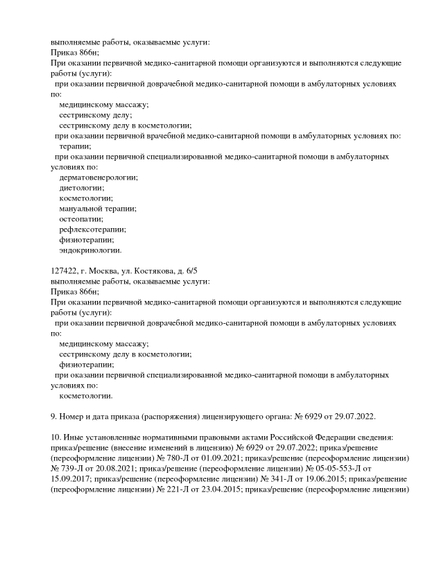 выполняемые работы, оказываемые услуги:
Приказ 866н;
При оказании первичной медико-санитарной помощи организуются и выполняются следующие работы (услуги):
при оказании первичной доврачебной медико-санитарной помощи в амбулаторных условиях по:
медицинскому массажу;
сестринскому делу;
сестринскому делу в косметологии;
при оказании первичной врачебной медико-санитарной помощи в амбулаторных условиях по:
терапии;
при оказании первичной специализированной медико-санитарной помощи в амбулаторных условиях по:
дерматовенерологии;
диетологии;
косметологии;
мануальной терапии;
остеопатии;
рефлексотерапии;
физиотерапии;
эндокринологии.

127422, г. Москва, ул. Костякова, д. 6/5
выполняемые работы, оказываемые услуги:
Приказ 866н;
При оказании первичной медико-санитарной помощи организуются и выполняются следующие работы (услуги):
при оказании первичной доврачебной медико-санитарной помощи в амбулаторных условиях по:
медицинскому массажу;
сестринскому делу в косметологии;
физиотерапии;
при оказании первичной специализированной медико-санитарной помощи в амбулаторных условиях по:
косметологии.

9. Номер и дата приказа (распоряжения) лицензирующего органа: № 6929 от 29.07.2022.

10. Иные установленные нормативными правовыми актами Российской Федерации сведения: приказ/решение (внесение изменений в лицензию) № 6929 от 29.07.2022; приказ/решение (переоформление лицензии) № 780-Л от 01.09.2021; приказ/решение (переоформление лицензии) № 739-Л от 20.08.2021; приказ/решение (переоформление лицензии) № 05-05-553-Л от 15.09.2017; приказ/решение (переоформление лицензии) № 341-Л от 19.06.2015; приказ/решение (переоформление лицензии) № 221-Л от 23.04.2015; приказ/решение (переоформление лицензии)